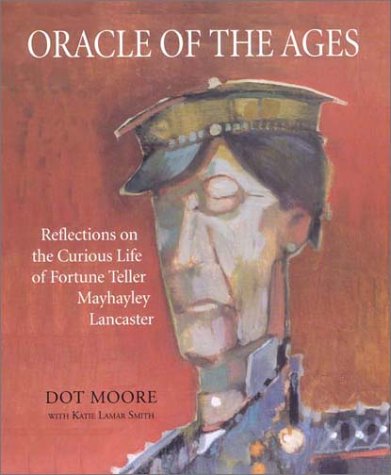 ORACLE OF THE AGES

Reflections on the Curious Life of Fortune Teller Mayhayley Lancaster

DOT MOORE
WITH KATIE LAMAR SMITH